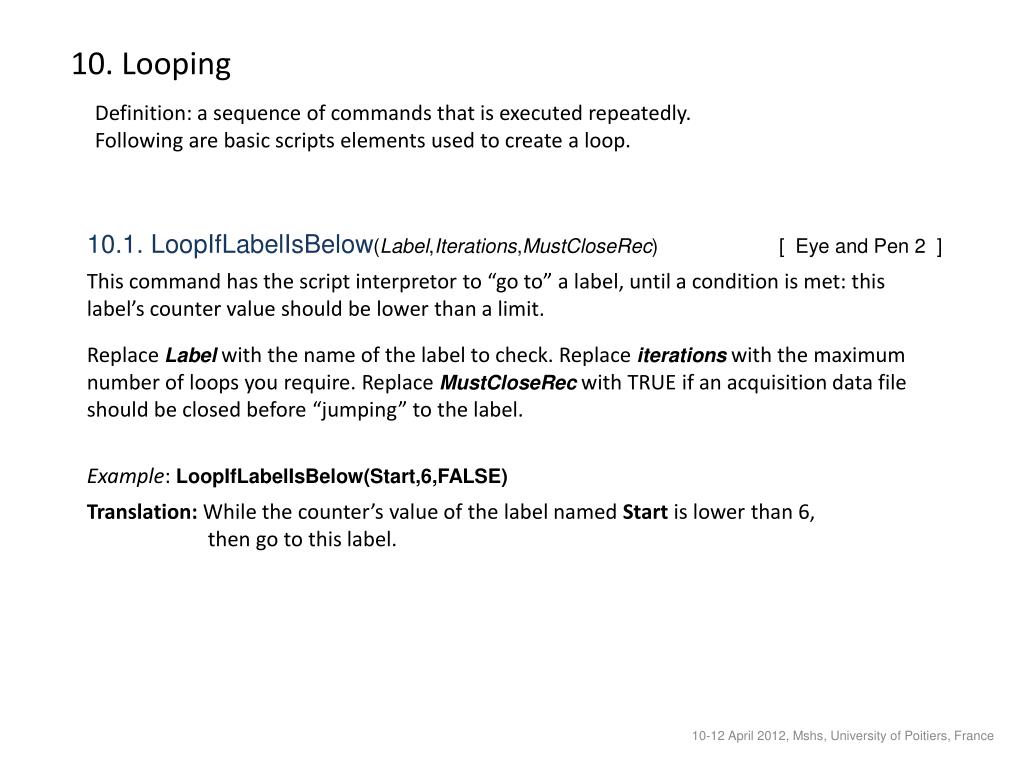 10. Looping

Definition: a sequence of commands that is executed repeatedly.
Following are basic scripts elements used to create a loop.

10.1. LoopIfLabelIsBelow(Label,Iterations,MustCloseRec) [ Eye and Pen 2 ]

This command has the script interpretor to “go to” a label, until a condition is met: this label’s counter value should be lower than a limit.

Replace Label with the name of the label to check. Replace iterations with the maximum number of loops you require. Replace MustCloseRec with TRUE if an acquisition data file should be closed before “jumping” to the label.

Example: LoopIfLabelIsBelow(Start,6,FALSE)

Translation: While the counter’s value of the label named Start is lower than 6, then go to this label.

10-12 April 2012, Mshs, University of Poitiers, France